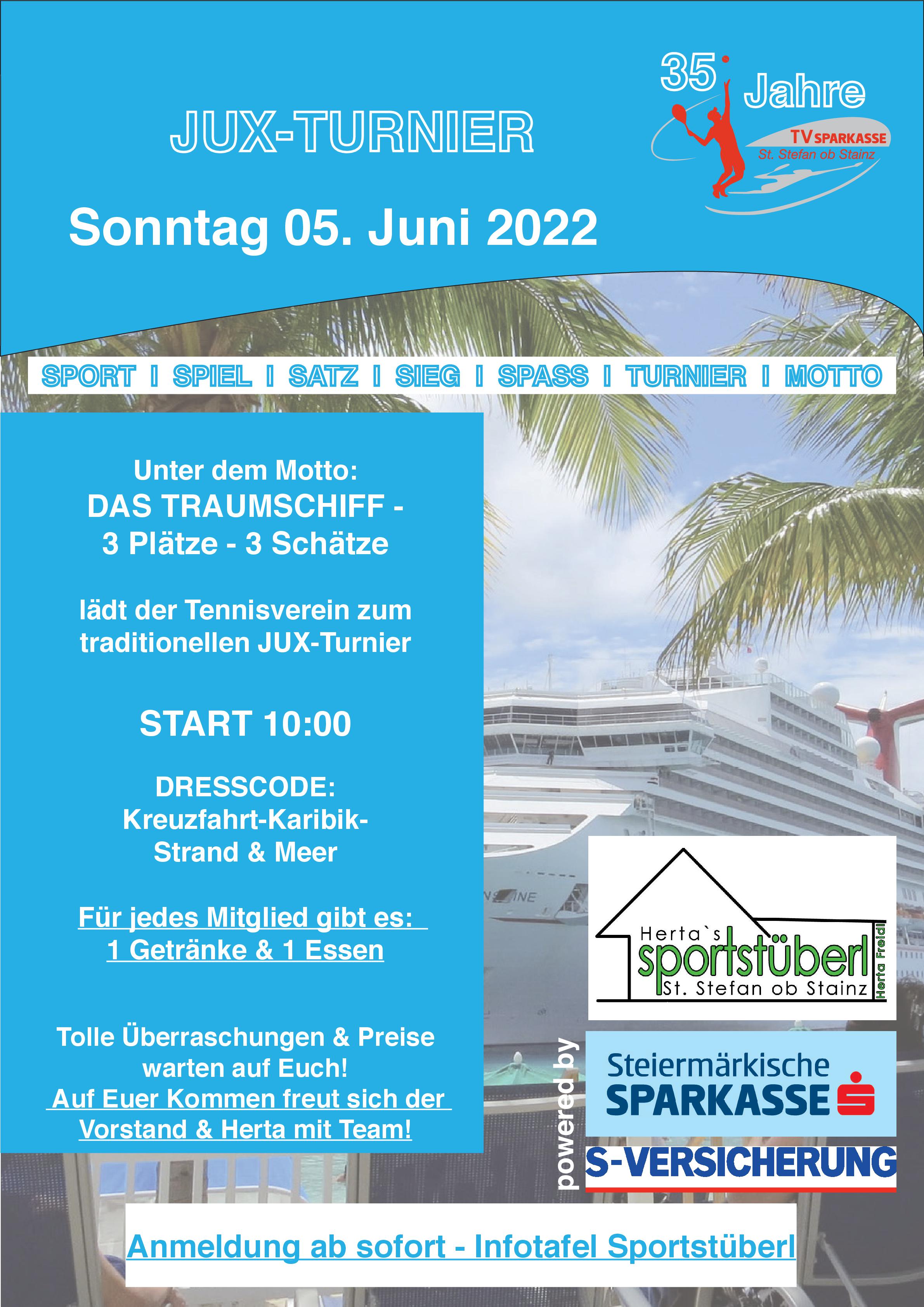 JUX-TURNIER

35 Jahre
TV SPARKASSE
St. Stefan ob Stainz

Sonntag 05. Juni 2022

SPORT I SPIEL I SATZ I SIEG I SPASS I TURNIER I MOTTO

Unter dem Motto:
DAS TRAUMSCHIFF -
3 Plätze - 3 Schätze

lädt der Tennisverein zum traditionellen JUX-Turnier

START 10:00

DRESSCODE:
Kreuzfahrt-Karibik-
Strand & Meer

Für jedes Mitglied gibt es:
1 Getränke & 1 Essen

Tolle Überraschungen & Preise warten auf Euch!
Auf Euer Kommen freut sich der Vorstand & Herta mit Team!

Herta`s
sportstüberl
St. Stefan ob Stainz
Herta Freidl

powered by
Steiermärkische
SPARKASSE
S-VERSICHERUNG

Anmeldung ab sofort - Infotafel Sportstüberl